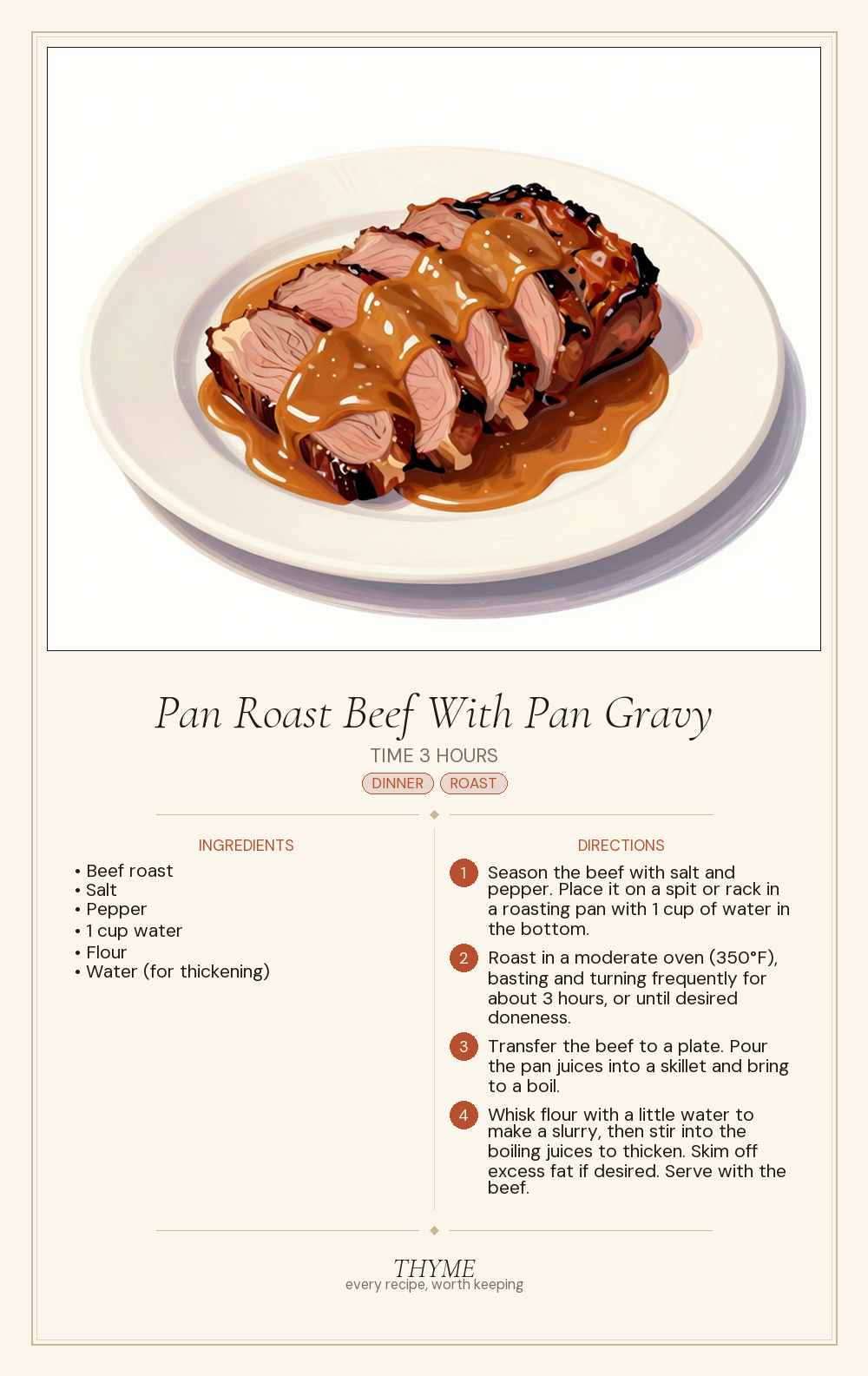 Pan Roast Beef With Pan Gravy

TIME 3 HOURS

DINNER ROAST

INGREDIENTS

• Beef roast
• Salt
• Pepper
• 1 cup water
• Flour
• Water (for thickening)

DIRECTIONS

1 Season the beef with salt and pepper. Place it on a spit or rack in a roasting pan with 1 cup of water in the bottom.

2 Roast in a moderate oven (350°F), basting and turning frequently for about 3 hours, or until desired doneness.

3 Transfer the beef to a plate. Pour the pan juices into a skillet and bring to a boil.

4 Whisk flour with a little water to make a slurry, then stir into the boiling juices to thicken. Skim off excess fat if desired. Serve with the beef.

THYME
every recipe, worth keeping